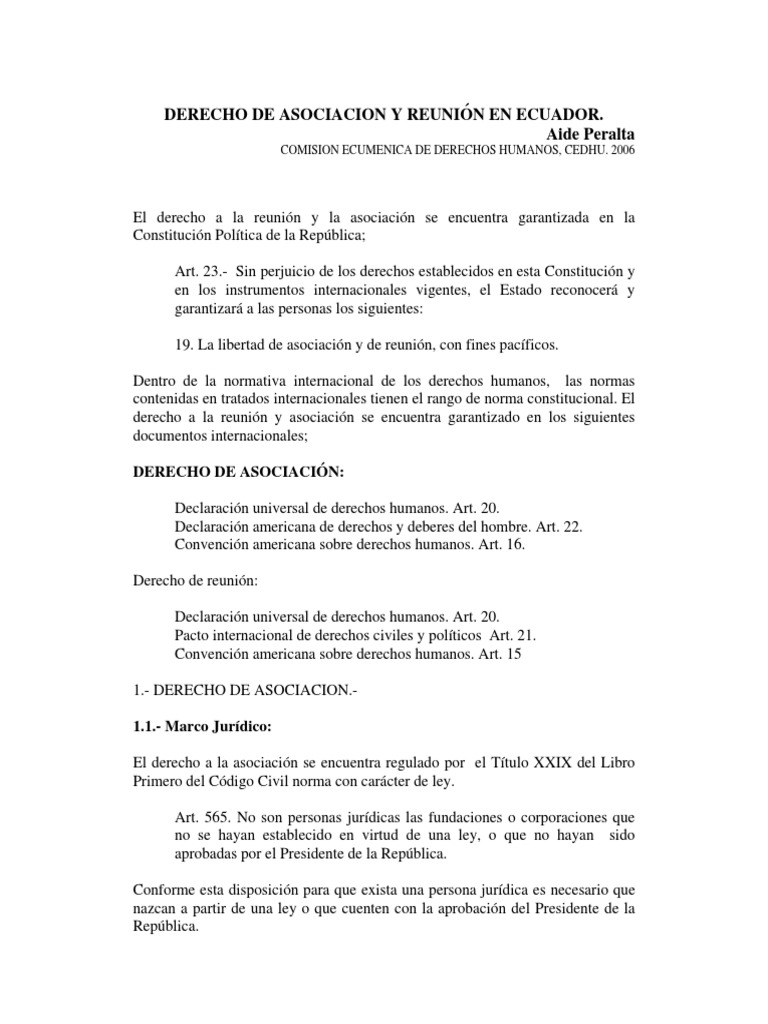 DERECHO DE ASOCIACION Y REUNIÓN EN ECUADOR.
Aide Peralta
COMISION ECUMENICA DE DERECHOS HUMANOS, CEDHU. 2006

El derecho a la reunión y la asociación se encuentra garantizada en la Constitución Política de la República;

Art. 23.- Sin perjuicio de los derechos establecidos en esta Constitución y en los instrumentos internacionales vigentes, el Estado reconocerá y garantizará a las personas los siguientes:

19. La libertad de asociación y de reunión, con fines pacíficos.

Dentro de la normativa internacional de los derechos humanos, las normas contenidas en tratados internacionales tienen el rango de norma constitucional. El derecho a la reunión y asociación se encuentra garantizado en los siguientes documentos internacionales;

DERECHO DE ASOCIACIÓN:

Declaración universal de derechos humanos. Art. 20.
Declaración americana de derechos y deberes del hombre. Art. 22.
Convención americana sobre derechos humanos. Art. 16.

Derecho de reunión:

Declaración universal de derechos humanos. Art. 20.
Pacto internacional de derechos civiles y políticos Art. 21.
Convención americana sobre derechos humanos. Art. 15

1.- DERECHO DE ASOCIACION.-

1.1.- Marco Jurídico:

El derecho a la asociación se encuentra regulado por el Título XXIX del Libro Primero del Código Civil norma con carácter de ley.

Art. 565. No son personas jurídicas las fundaciones o corporaciones que no se hayan establecido en virtud de una ley, o que no hayan sido aprobadas por el Presidente de la República.

Conforme esta disposición para que exista una persona jurídica es necesario que nazcan a partir de una ley o que cuenten con la aprobación del Presidente de la República.